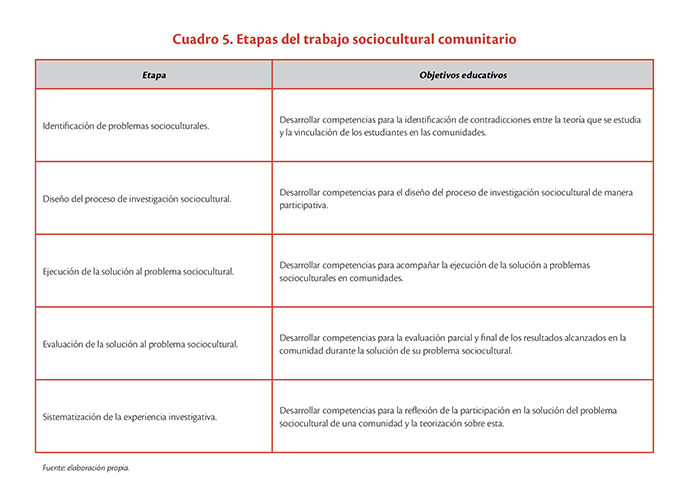 Cuadro 5. Etapas del trabajo sociocultural comunitario

| Etapa | Objetivos educativos |
|---|---|
| Identificación de problemas socioculturales. | Desarrollar competencias para la identificación de contradicciones entre la teoría que se estudia y la vinculación de los estudiantes en las comunidades. |
| Diseño del proceso de investigación sociocultural. | Desarrollar competencias para el diseño del proceso de investigación sociocultural de manera participativa. |
| Ejecución de la solución al problema sociocultural. | Desarrollar competencias para acompañar la ejecución de la solución a problemas socioculturales en comunidades. |
| Evaluación de la solución al problema sociocultural. | Desarrollar competencias para la evaluación parcial y final de los resultados alcanzados en la comunidad durante la solución de su problema sociocultural. |
| Sistematización de la experiencia investigativa. | Desarrollar competencias para la reflexión de la participación en la solución del problema sociocultural de una comunidad y la teorización sobre esta. |

Fuente: elaboración propia.